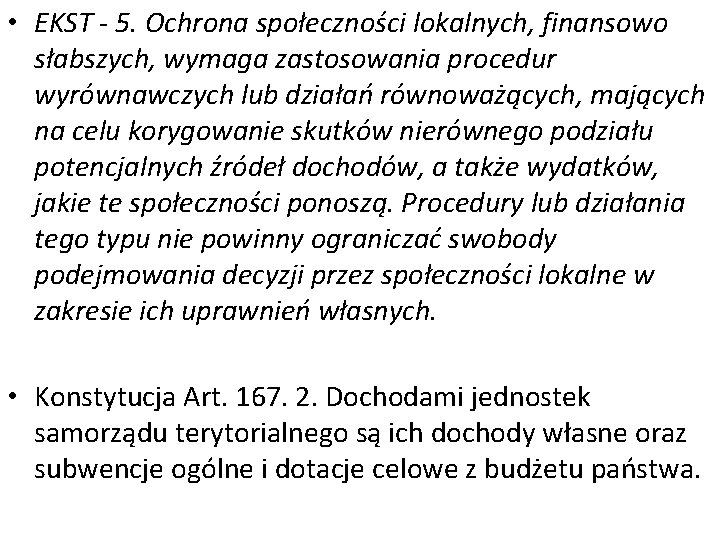 • EKST - 5. Ochrona społeczności lokalnych, finansowo słabszych, wymaga zastosowania procedur wyrównawczych lub działań równoważących, mających na celu korygowanie skutków nierównego podziału potencjalnych źródeł dochodów, a także wydatków, jakie te społeczności ponoszą. Procedury lub działania tego typu nie powinny ograniczać swobody podejmowania decyzji przez społeczności lokalne w zakresie ich uprawnień własnych.

• Konstytucja Art. 167. 2. Dochodami jednostek samorządu terytorialnego są ich dochody własne oraz subwencje ogólne i dotacje celowe z budżetu państwa.